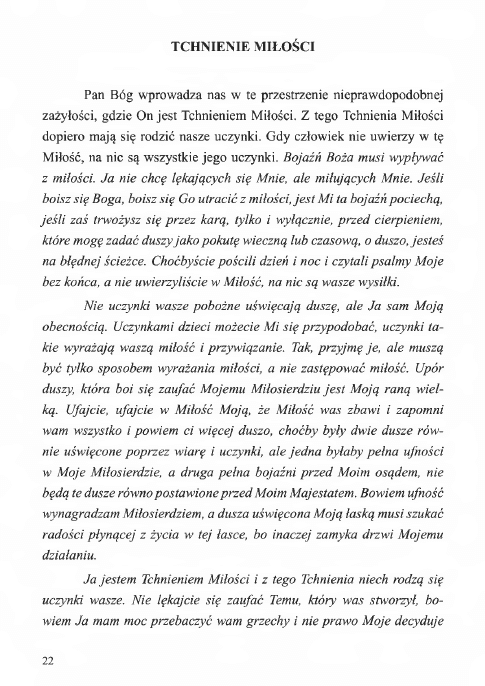 TCHNIENIE MIŁOŚCI

Pan Bóg wprowadza nas w te przestrzenie nieprawdopodobnej zażyłości, gdzie On jest Tchnieniem Miłości. Z tego Tchnienia Miłości dopiero mają się rodzić nasze uczynki. Gdy człowiek nie uwierzy w tę Miłość, na nic są wszystkie jego uczynki. Bojaźń Boża musi wypływać z miłości. Ja nie chcę lękających się Mnie, ale miłujących Mnie. Jeśli boisz się Boga, boisz się Go utracić z miłości, jest Mi ta bojaźń pociechą, jeśli zaś trwożysz się przez karą, tylko i wyłącznie, przed cierpieniem, które mogę zadać duszy jako pokutę wieczną lub czasową, o duszo, jesteś na błędnej ścieżce. Choćbyście pościli dzień i noc i czytali psalmy Moje bez końca, a nie uwierzyliście w Miłość, na nic są wasze wysiłki.

Nie uczynki wasze pobożne uświęcają duszę, ale Ja sam Moją obecnością. Uczynkami dzieci możecie Mi się przypodobać, uczynki takie wyrażają waszą miłość i przywiązanie. Tak, przyjmę je, ale muszą być tylko sposobem wyrażania miłości, a nie zastępować miłość. Upór duszy, która boi się zaufać Mojemu Miłosierdziu jest Moją raną wielką. Ufajcie, ufajcie w Miłość Moją, że Miłość was zbawi i zapomni wam wszystko i powiem ci więcej duszo, choćby były dwie dusze równie uświęcone poprzez wiarę i uczynki, ale jedna byłaby pełna ufności w Moje Miłosierdzie, a druga pełna bojaźni przed Moim osądem, nie będą te dusze równo postawione przed Moim Majestatem. Bowiem ufność wynagradzam Miłosierdziem, a dusza uświęcona Moją łaską musi szukać radości płynącej z życia w tej łasce, bo inaczej zamyka drzwi Mojemu działaniu.

Ja jestem Tchnieniem Miłości i z tego Tchnienia niech rodzą się uczynki wasze. Nie lękajcie się zaufać Temu, który was stworzył, bowiem Ja mam moc przebaczyć wam grzechy i nie prawo Moje decyduje

22